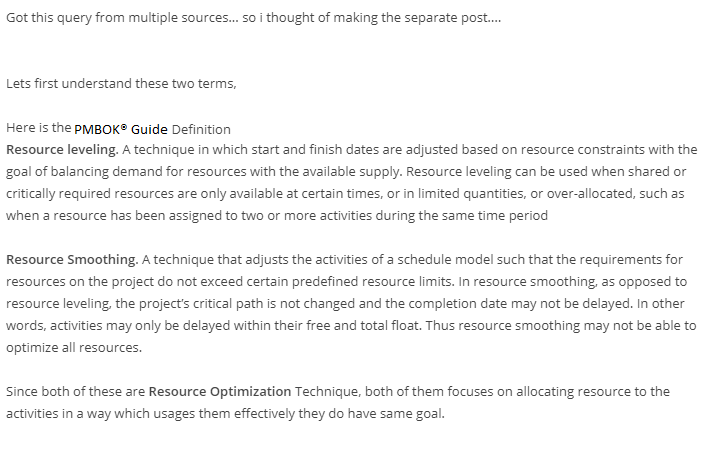 Got this query from multiple sources... so i thought of making the separate post....

Lets first understand these two terms,

Here is the PMBOK® Guide Definition
Resource leveling. A technique in which start and finish dates are adjusted based on resource constraints with the goal of balancing demand for resources with the available supply. Resource leveling can be used when shared or critically required resources are only available at certain times, or in limited quantities, or over-allocated, such as when a resource has been assigned to two or more activities during the same time period

Resource Smoothing. A technique that adjusts the activities of a schedule model such that the requirements for resources on the project do not exceed certain predefined resource limits. In resource smoothing, as opposed to resource leveling, the project's critical path is not changed and the completion date may not be delayed. In other words, activities may only be delayed within their free and total float. Thus resource smoothing may not be able to optimize all resources.

Since both of these are Resource Optimization Technique, both of them focuses on allocating resource to the activities in a way which usages them effectively they do have same goal.